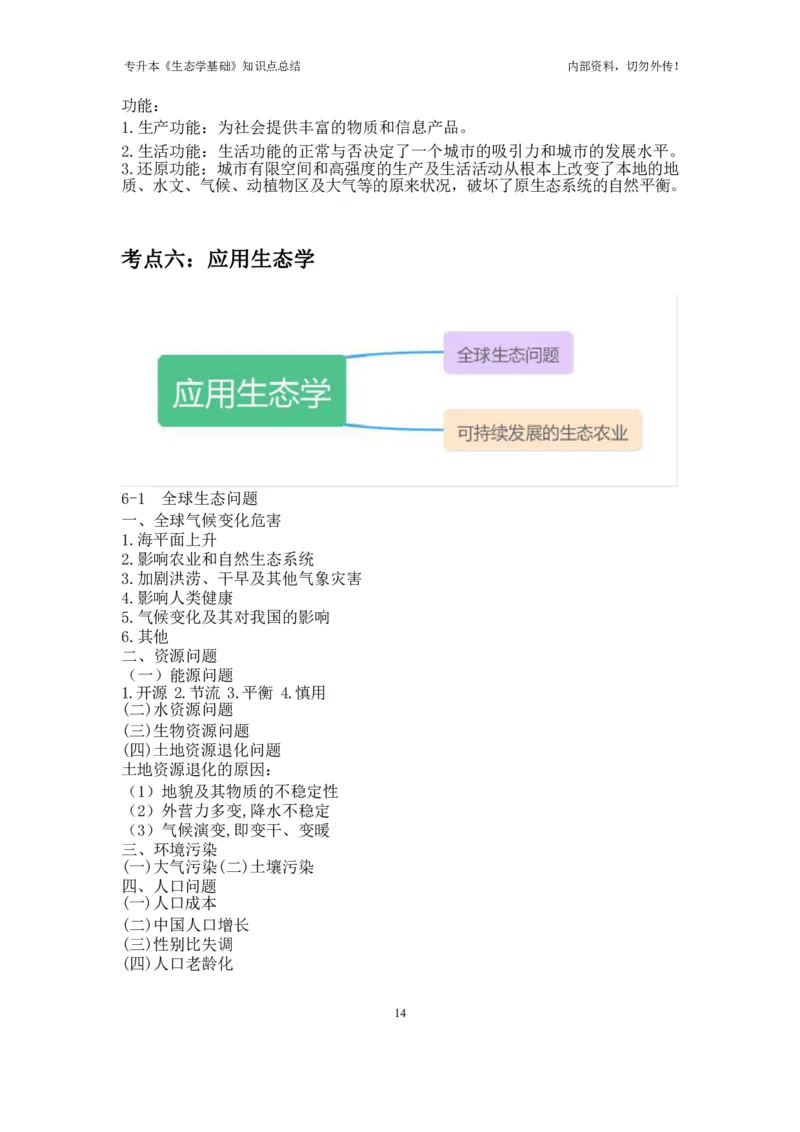 专升本《生态学基础》知识点总结

内部资料，切勿外传！

功能：
1.生产功能：为社会提供丰富的物质和信息产品。
2.生活功能：生活功能的正常与否决定了一个城市的吸引力和城市的发展水平。
3.还原功能：城市有限空间和高强度的生产及生活活动从根本上改变了本地的地质、水文、气候、动植物区及大气等的原来状况，破坏了原生态系统的自然平衡。

考点六：应用生态学

应用生态学

全球生态问题

可持续发展的生态农业

6-1　全球生态问题
一、全球气候变化危害
1.海平面上升
2.影响农业和自然生态系统
3.加剧洪涝、干旱及其他气象灾害
4.影响人类健康
5.气候变化及其对我国的影响
6.其他
二、资源问题
（一）能源问题
1.开源 2.节流 3.平衡 4.慎用
(二)水资源问题
(三)生物资源问题
(四)土地资源退化问题
土地资源退化的原因：
（1）地貌及其物质的不稳定性
（2）外营力多变,降水不稳定
（3）气候演变,即变干、变暖
三、环境污染
(一)大气污染(二)土壤污染
四、人口问题
(一)人口成本
(二)中国人口增长
(三)性别比失调
(四)人口老龄化

14